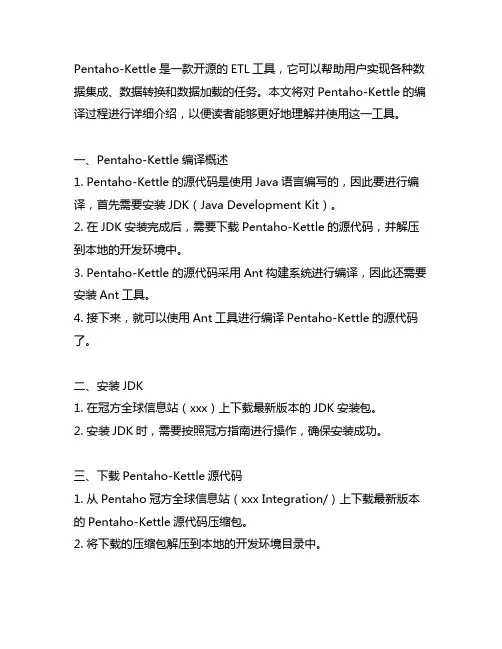 Pentaho-Kettle 是一款开源的 ETL 工具，它可以帮助用户实现各种数据集成、数据转换和数据加载的任务。本文将对 Pentaho-Kettle 的编译过程进行详细介绍，以便读者能够更好地理解并使用这一工具。

一、Pentaho-Kettle 编译概述
1. Pentaho-Kettle 的源代码是使用 Java 语言编写的，因此要进行编译，首先需要安装 JDK（Java Development Kit）。
2. 在 JDK 安装完成后，需要下载 Pentaho-Kettle 的源代码，并解压到本地的开发环境中。
3. Pentaho-Kettle 的源代码采用 Ant 构建系统进行编译，因此还需要安装 Ant 工具。
4. 接下来，就可以使用 Ant 工具进行编译 Pentaho-Kettle 的源代码了。

二、安装 JDK
1. 在冠方全球信息站（xxx）上下载最新版本的 JDK 安装包。
2. 安装 JDK 时，需要按照冠方指南进行操作，确保安装成功。

三、下载 Pentaho-Kettle 源代码
1. 从 Pentaho 冠方全球信息站（xxx Integration/）上下载最新版本的 Pentaho-Kettle 源代码压缩包。
2. 将下载的压缩包解压到本地的开发环境目录中。